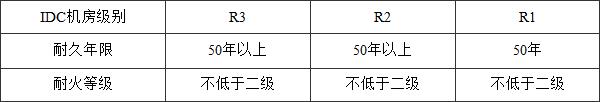 | IDC机房级别 | R3 | R2 | R1 |
|---|---|---|---|
| 耐久年限 | 50年以上 | 50年以上 | 50年 |
| 耐火等级 | 不低于二级 | 不低于二级 | 不低于二级 |